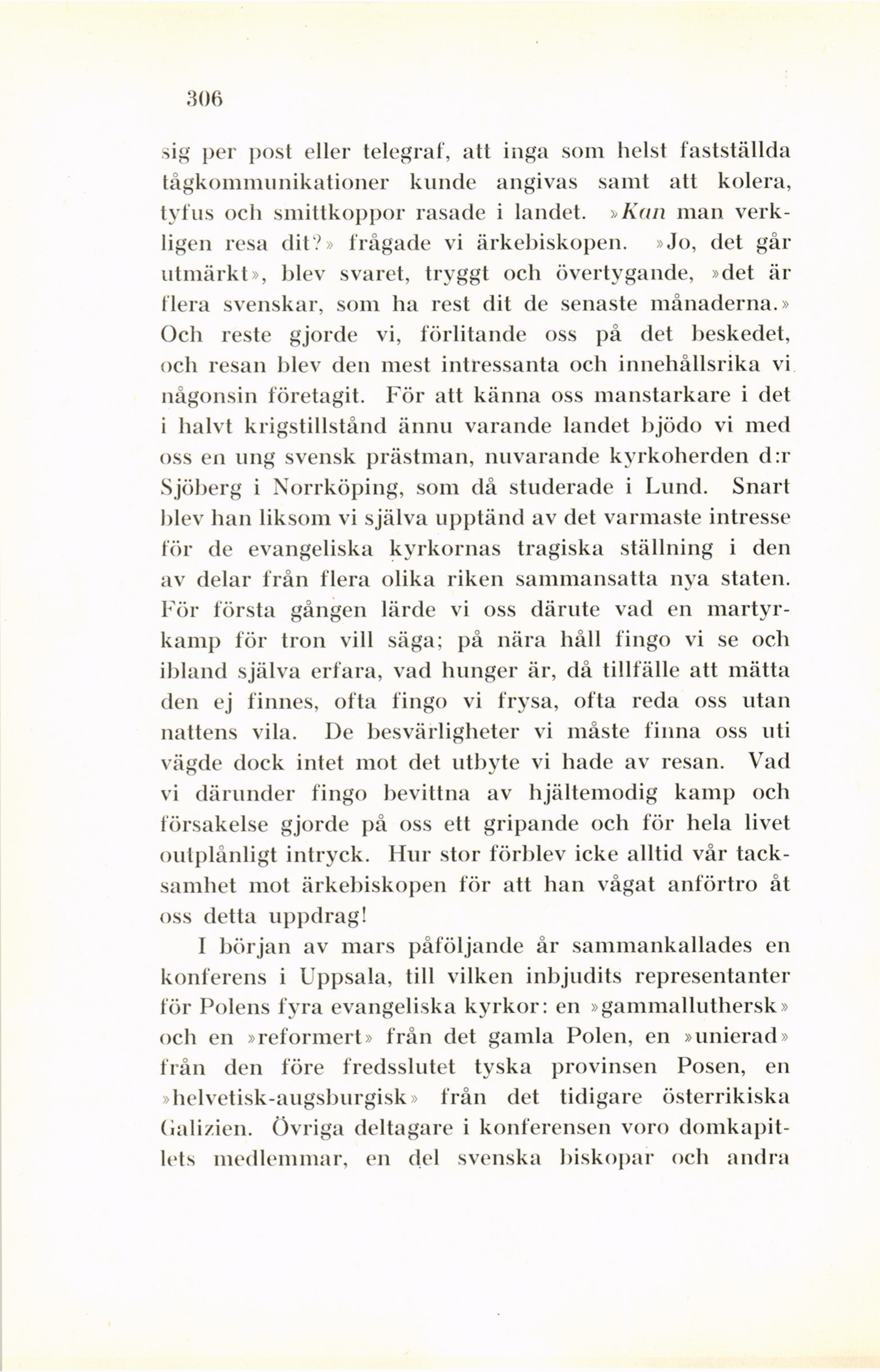 306

sig per post eller telegraf, att inga som helst fastställda tågkommunikationer kunde angivas samt att kolera, tyfus och smittkoppor rasade i landet. »Kan man verkligen resa dit?» frågade vi ärkebiskopen. »Jo, det går utmärkt», blev svaret, tryggt och övertygande, »det är flera svenskar, som ha rest dit de senaste månaderna.» Och reste gjorde vi, förlitande oss på det beskedet, och resan blev den mest intressanta och innehållsrika vi någonsin företagit. För att känna oss manstarkare i det i halvt krigstillstånd ännu varande landet bjödo vi med oss en ung svensk prästman, nuvarande kyrkoherden d:r Sjöberg i Norrköping, som då studerade i Lund. Snart blev han liksom vi själva upptänd av det varmaste intresse för de evangeliska kyrkornas tragiska ställning i den av delar från flera olika riken sammansatta nya staten. För första gången lärde vi oss därute vad en martyrkamp för tron vill säga; på nära håll fingo vi se och ibland själva erfara, vad hunger är, då tillfälle att mätta den ej finnes, ofta fingo vi frysa, ofta reda oss utan nattens vila. De besvärligheter vi måste finna oss uti vägde dock intet mot det utbyte vi hade av resan. Vad vi därunder fingo bevittna av hjältemodig kamp och försakelse gjorde på oss ett gripande och för hela livet outplånligt intryck. Hur stor förblev icke alltid vår tacksamhet mot ärkebiskopen för att han vågat anförtro åt oss detta uppdrag!

I början av mars påföljande år sammankallades en konferens i Uppsala, till vilken inbjudits representanter för Polens fyra evangeliska kyrkor: en »gammalluthersk» och en »reformert» från det gamla Polen, en »unierad» från den före fredsslutet tyska provinsen Posen, en »helvetisk-augsburgisk» från det tidigare österrikiska Galizien. Övriga deltagare i konferensen voro domkapitlets medlemmar, en del svenska biskopar och andra